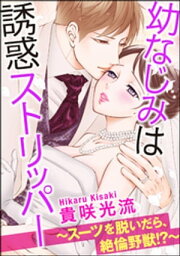 幼なじみは誘惑ストリッパー

Hikaru Kisaki
貴咲光流

～スーツを脱いだら、絶倫野獣!?～